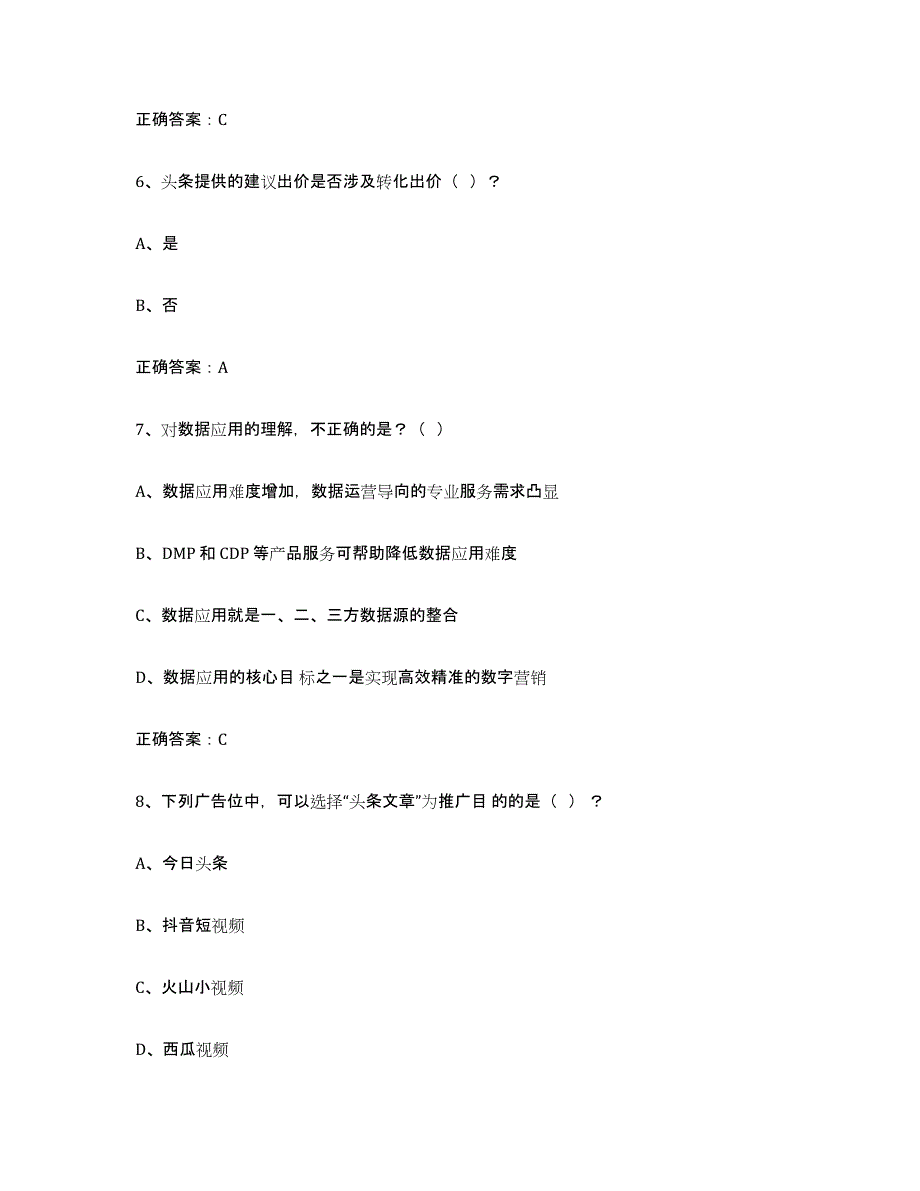 正确答案：C

6、头条提供的建议出价是否涉及转化出价（ ）？

A、是

B、否

正确答案：A

7、对数据应用的理解，不正确的是？（ ）

A、数据应用难度增加，数据运营导向的专业服务需求凸显

B、DMP 和 CDP 等产品服务可帮助降低数据应用难度

C、数据应用就是一、二、三方数据源的整合

D、数据应用的核心目 标之一是实现高效精准的数字营销

正确答案：C

8、下列广告位中，可以选择“头条文章”为推广目 的的是（ ）？

A、今日头条

B、抖音短视频

C、火山小视频

D、西瓜视频